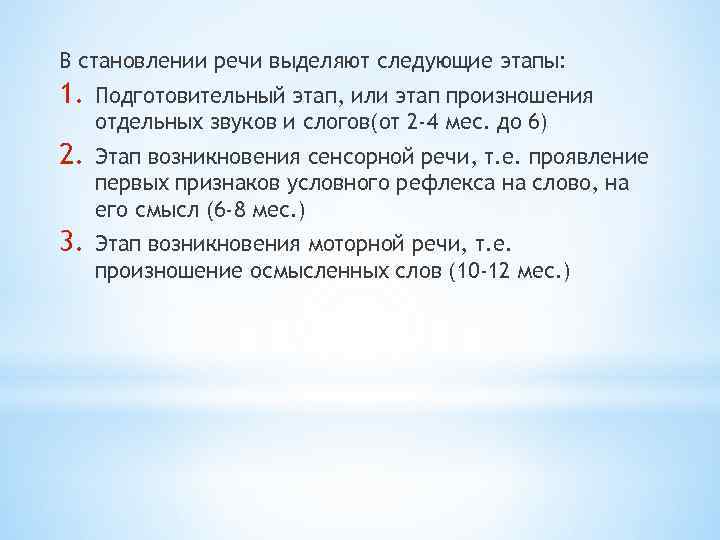 В становлении речи выделяют следующие этапы:

1. Подготовительный этап, или этап произношения отдельных звуков и слогов(от 2-4 мес. до 6)

2. Этап возникновения сенсорной речи, т.е. проявление первых признаков условного рефлекса на слово, на его смысл (6-8 мес.)

3. Этап возникновения моторной речи, т.е. произношение осмысленных слов (10-12 мес.)